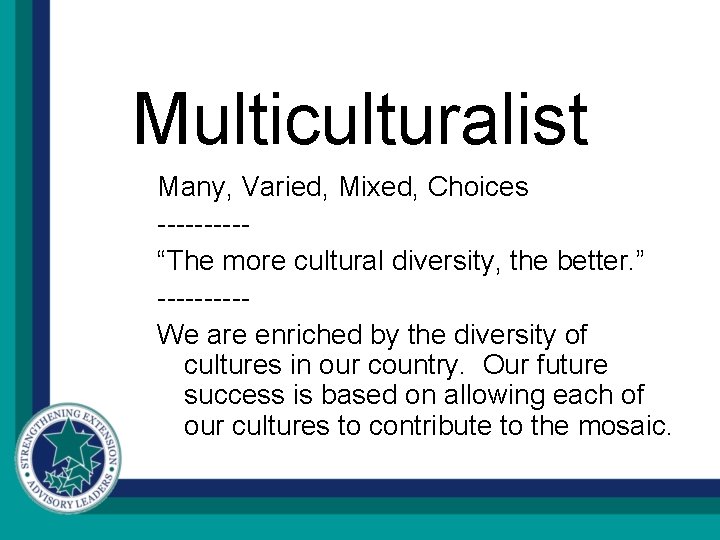 Multiculturalist

Many, Varied, Mixed, Choices

----------

“The more cultural diversity, the better.”

----------

We are enriched by the diversity of cultures in our country. Our future success is based on allowing each of our cultures to contribute to the mosaic.

STRENGTHENING EXTENSION ADVISORY LEADERS